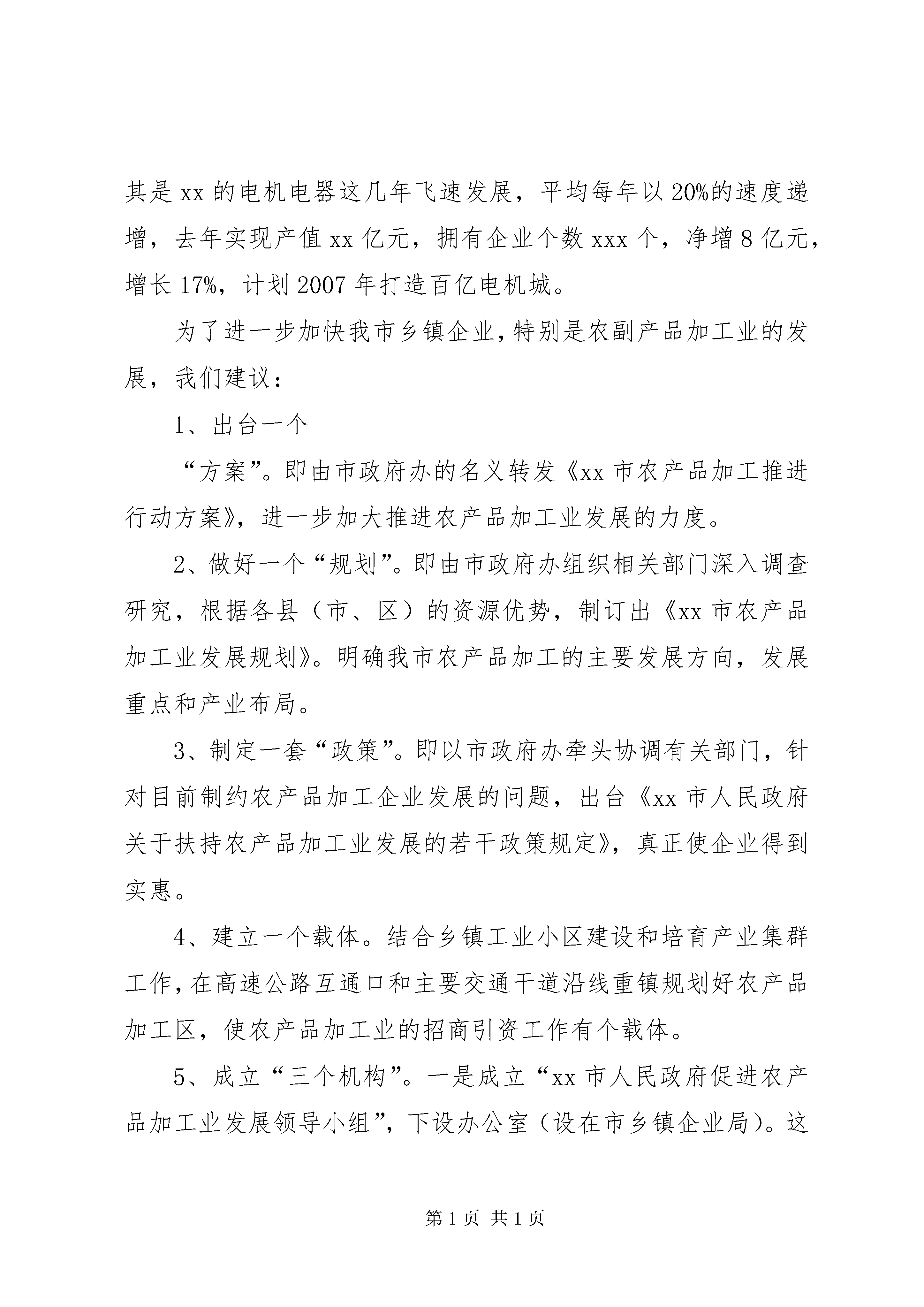 其是xx的电机电器这几年飞速发展，平均每年以20%的速度递增，去年实现产值xx亿元，拥有企业个数xxx个，净增8亿元，增长17%，计划2007年打造百亿电机城。

为了进一步加快我市乡镇企业，特别是农副产品加工业的发展，我们建议：

1、出台一个

“方案”。即由市政府办的名义转发《xx市农产品加工推进行动方案》，进一步加大推进农产品加工业发展的力度。

2、做好一个“规划”。即由市政府办组织相关部门深入调查研究，根据各县（市、区）的资源优势，制订出《xx市农产品加工业发展规划》。明确我市农产品加工的主要发展方向，发展重点和产业布局。

3、制定一套“政策”。即以市政府办牵头协调有关部门，针对目前制约农产品加工企业发展的问题，出台《xx市人民政府关于扶持农产品加工业发展的若干政策规定》，真正使企业得到实惠。

4、建立一个载体。结合乡镇工业小区建设和培育产业集群工作，在高速公路互通口和主要交通干道沿线重镇规划好农产品加工区，使农产品加工业的招商引资工作有个载体。

5、成立“三个机构”。一是成立“xx市人民政府促进农产品加工业发展领导小组”，下设办公室（设在市乡镇企业局）。这

第1页 共1页